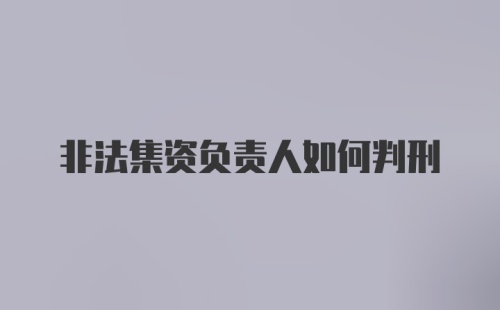 非法集资负责人如何判刑